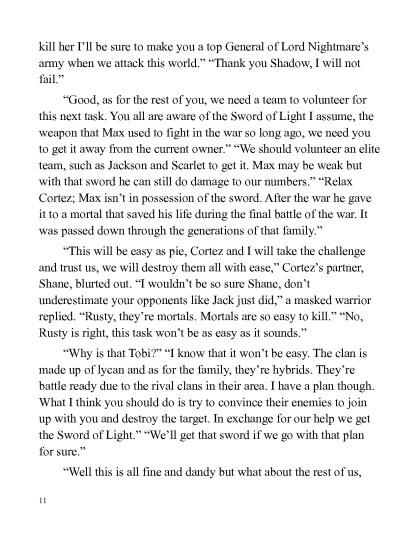 kill her I'll be sure to make you a top General of Lord Nightmare's army when we attack this world." "Thank you Shadow, I will not fail."

"Good, as for the rest of you, we need a team to volunteer for this next task. You all are aware of the Sword of Light I assume, the weapon that Max used to fight in the war so long ago, we need you to get it away from the current owner." "We should volunteer an elite team, such as Jackson and Scarlet to get it. Max may be weak but with that sword he can still do damage to our numbers." "Relax Cortez; Max isn't in possession of the sword. After the war he gave it to a mortal that saved his life during the final battle of the war. It was passed down through the generations of that family."

"This will be easy as pie, Cortez and I will take the challenge and trust us, we will destroy them all with ease," Cortez's partner, Shane, blurted out. "I wouldn't be so sure Shane, don't underestimate your opponents like Jack just did," a masked warrior replied. "Rusty, they're mortals. Mortals are so easy to kill." "No, Rusty is right, this task won't be as easy as it sounds."

"Why is that Tobi?" "I know that it won't be easy. The clan is made up of lycan and as for the family, they're hybrids. They're battle ready due to the rival clans in their area. I have a plan though. What I think you should do is try to convince their enemies to join up with you and destroy the target. In exchange for our help we get the Sword of Light." "We'll get that sword if we go with that plan for sure."

"Well this is all fine and dandy but what about the rest of us,

11